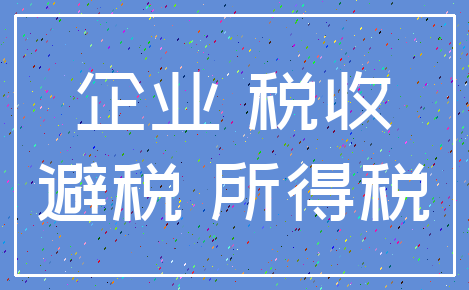 企业 税收
避税 所得税